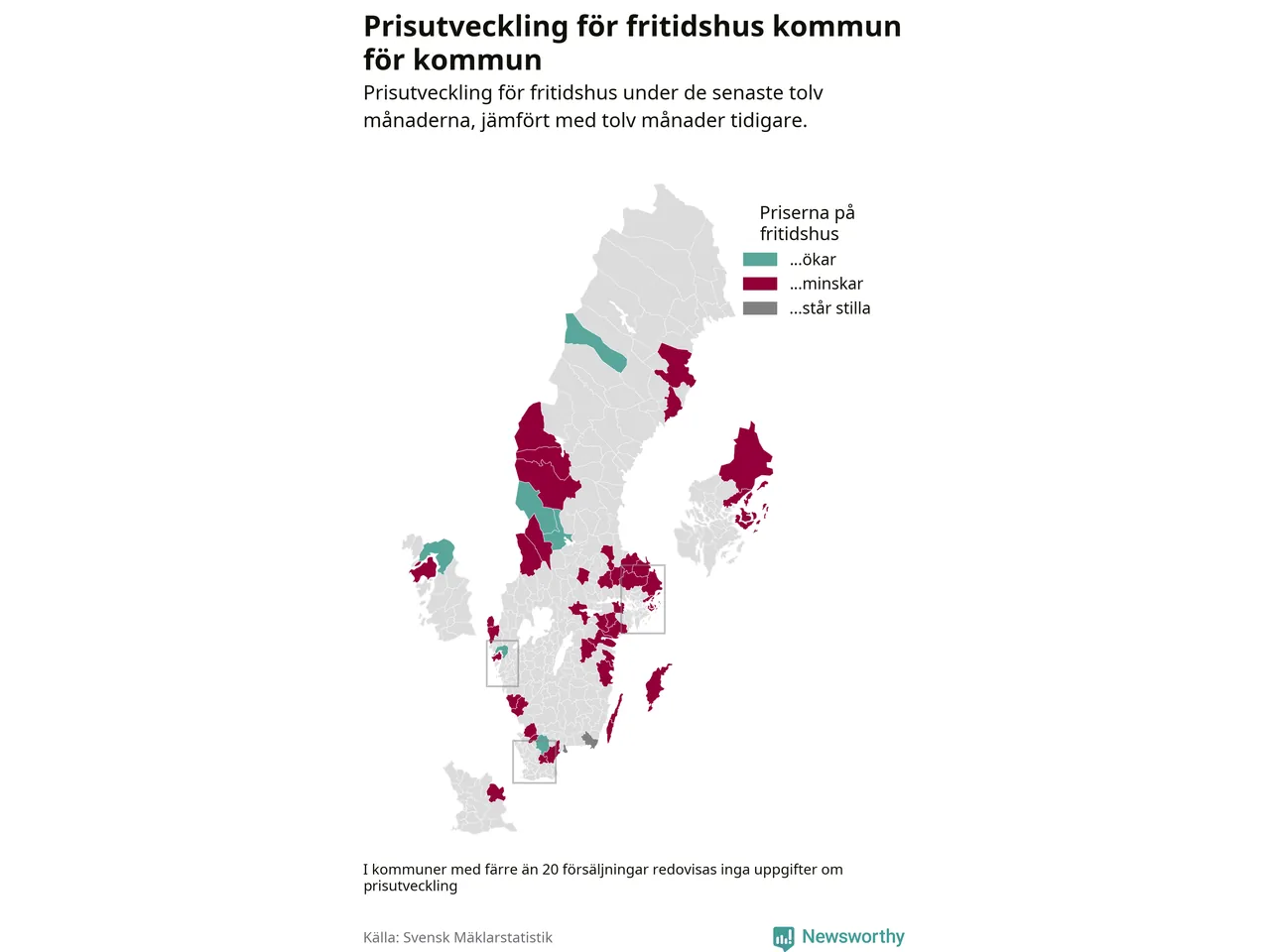 Prisutveckling för fritidshus kommun för kommun

Prisutveckling för fritidshus under de senaste tolv månaderna, jämfört med tolv månader tidigare.

Priserna på fritidshus
...ökar
...minskar
...står stilla

I kommuner med färre än 20 försäljningar redovisas inga uppgifter om prisutveckling

Källa: Svensk Mäklarstatistik

Newsworthy